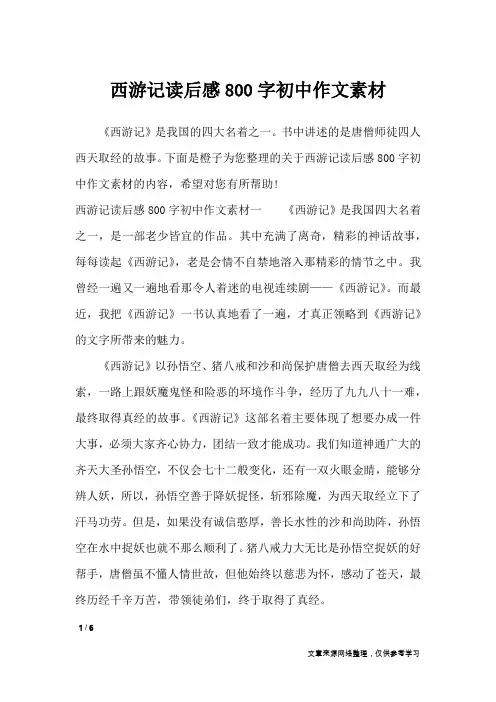 西游记读后感800字初中作文素材

《西游记》是我国的四大名着之一。书中讲述的是唐僧师徒四人西天取经的故事。下面是橙子为您整理的关于西游记读后感800字初中作文素材的内容，希望对您有所帮助！

西游记读后感800字初中作文素材一　　《西游记》是我国四大名着之一，是一部老少皆宜的作品。其中充满了离奇，精彩的神话故事，每每读起《西游记》，老是会情不自禁地溶入那精彩的情节之中。我曾经一遍又一遍地看那令人着迷的电视连续剧——《西游记》。而最近，我把《西游记》一书认真地看了一遍，才真正领略到《西游记》的文字所带来的魅力。

《西游记》以孙悟空、猪八戒和沙和尚保护唐僧去西天取经为线索，一路上跟妖魔鬼怪和险恶的环境作斗争，经历了九九八十一难，最终取得真经的故事。《西游记》这部名着主要体现了想要办成一件大事，必须大家齐心协力，团结一致才能成功。我们知道神通广大的齐天大圣孙悟空，不仅会七十二般变化，还有一双火眼金睛，能够分辨人妖，所以，孙悟空善于降妖捉怪，斩邪除魔，为西天取经立下了汗马功劳。但是，如果没有诚信憨厚，善长水性的沙和尚助阵，孙悟空在水中捉妖也就不那么顺利了。猪八戒力大无比是孙悟空捉妖的好帮手，唐僧虽不懂人情世故，但他始终以慈悲为怀，感动了苍天，最终历经千辛万苦，带领徒弟们，终于取得了真经。

1 / 6

文章来源网络整理，仅供参考学习